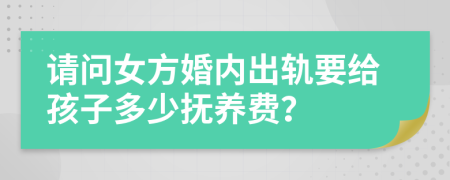 请问女方婚内出轨要给孩子多少抚养费?